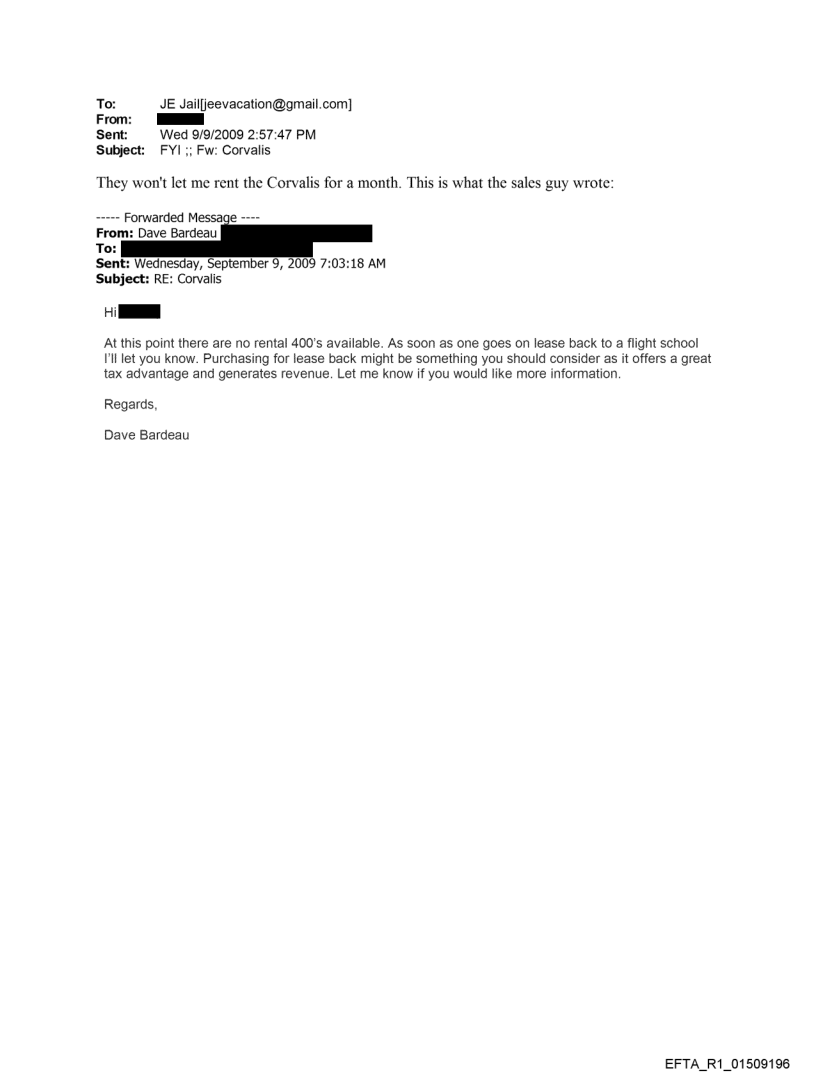 To: JE Jail[jeevacation@gmail.com]
From:
Sent: Wed 9/9/2009 2:57:47 PM
Subject: FYI ;; Fw: Corvalis

They won't let me rent the Corvalis for a month. This is what the sales guy wrote:

----- Forwarded Message ----
From: Dave Bardeau
To:
Sent: Wednesday, September 9, 2009 7:03:18 AM
Subject: RE: Corvalis

Hi

At this point there are no rental 400's available. As soon as one goes on lease back to a flight school I'll let you know. Purchasing for lease back might be something you should consider as it offers a great tax advantage and generates revenue. Let me know if you would like more information.

Regards,

Dave Bardeau

EFTA_R1_01509196